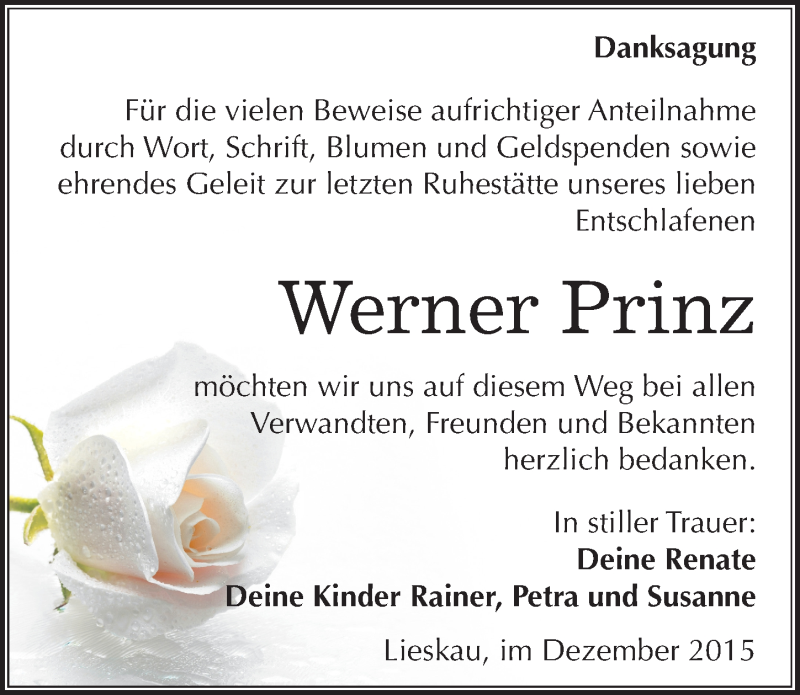 Danksagung

Für die vielen Beweise aufrichtiger Anteilnahme durch Wort, Schrift, Blumen und Geldspenden sowie ehrendes Geleit zur letzten Ruhestätte unseres lieben Entschlafenen

Werner Prinz

möchten wir uns auf diesem Weg bei allen Verwandten, Freunden und Bekannten herzlich bedanken.

In stiller Trauer:
Deine Renate
Deine Kinder Rainer, Petra und Susanne

Lieskau, im Dezember 2015